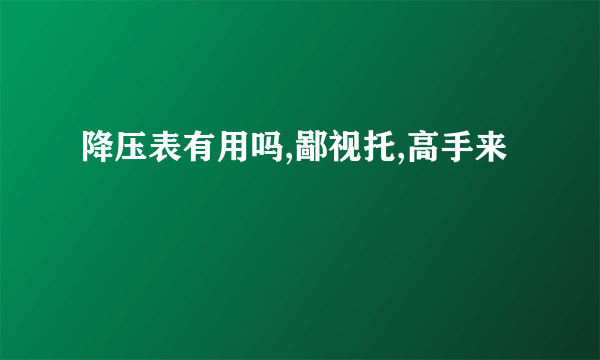 降压表有用吗,鄙视托,高手来